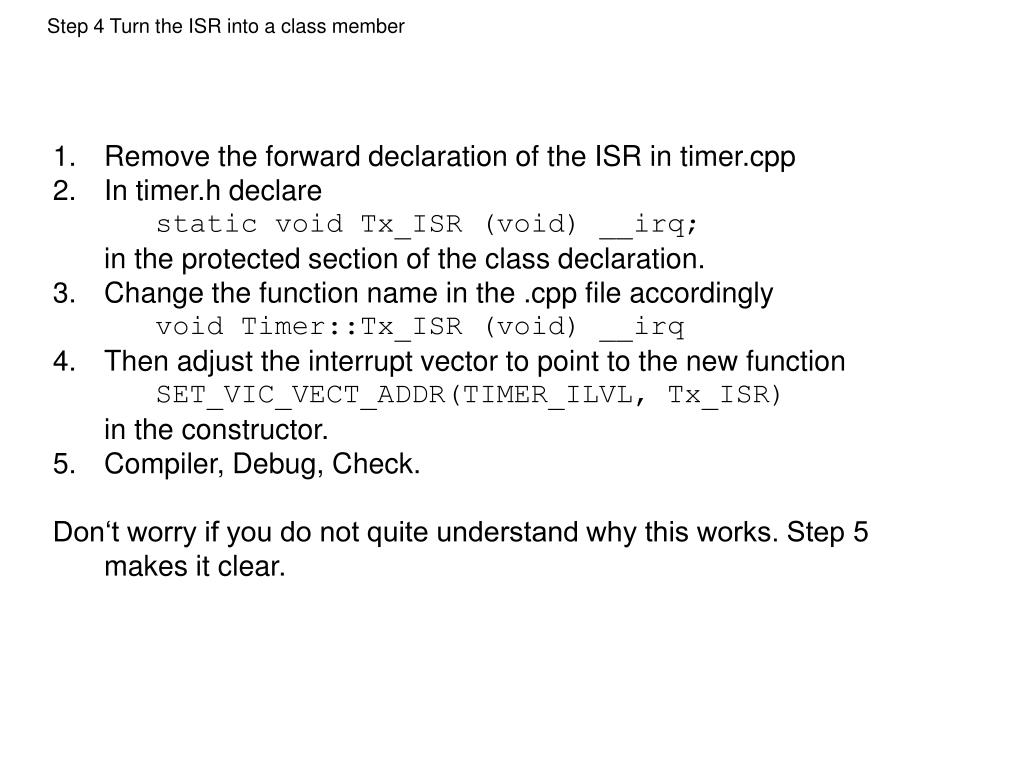 Step 4 Turn the ISR into a class member

1. Remove the forward declaration of the ISR in timer.cpp
2. In timer.h declare
static void Tx_ISR (void) __irq;
in the protected section of the class declaration.
3. Change the function name in the .cpp file accordingly
void Timer::Tx_ISR (void) __irq
4. Then adjust the interrupt vector to point to the new function
SET_VIC_VECT_ADDR(TIMER_ILVL, Tx_ISR)
in the constructor.
5. Compiler, Debug, Check.

Don‘t worry if you do not quite understand why this works. Step 5 makes it clear.